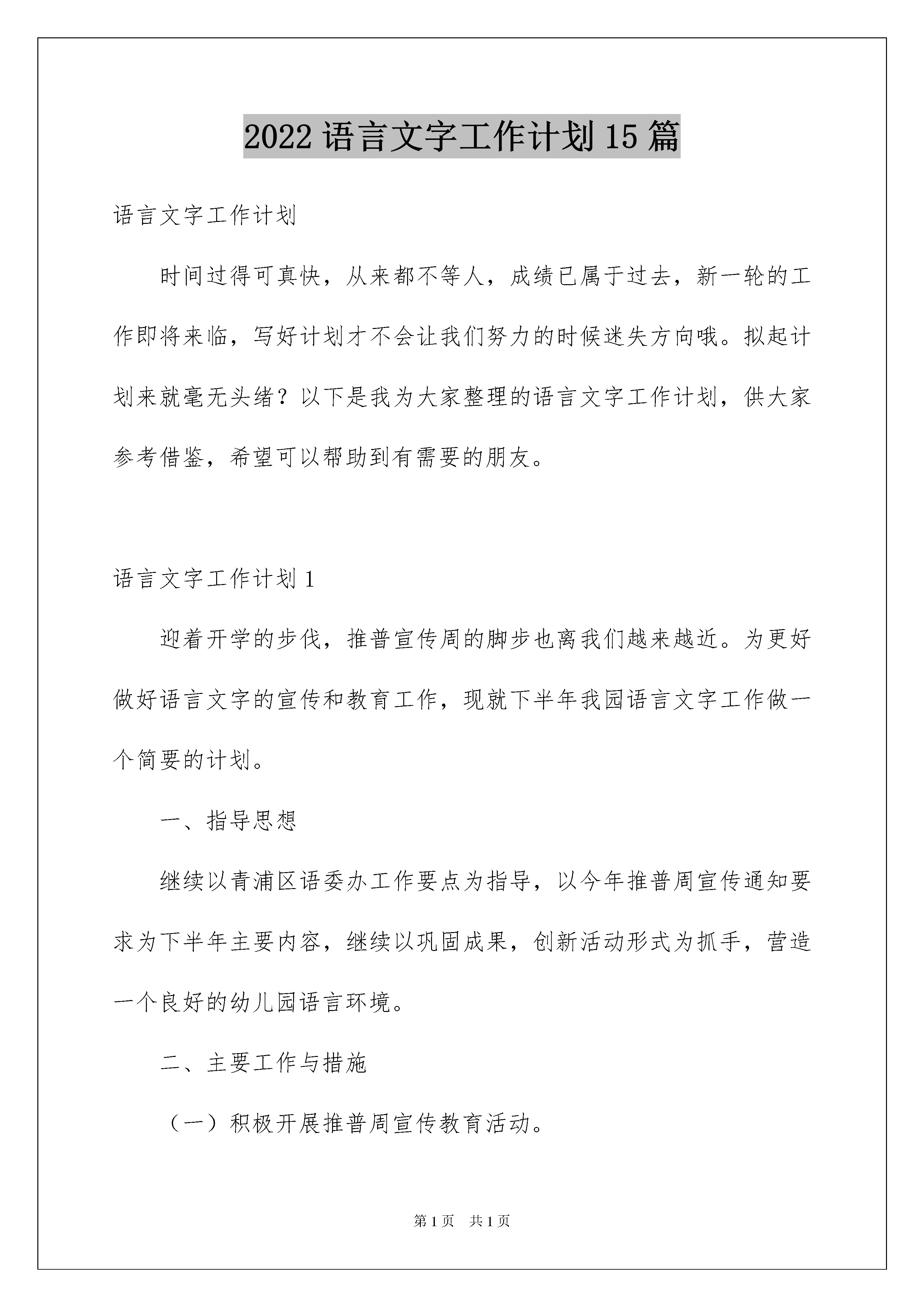 2022 语言文字工作计划 15 篇

语言文字工作计划

时间过得可真快，从来都不等人，成绩已属于过去，新一轮的工作即将来临，写好计划才不会让我们努力的时候迷失方向哦。拟起计划来就毫无头绪？以下是我为大家整理的语言文字工作计划，供大家参考借鉴，希望可以帮助到有需要的朋友。

语言文字工作计划 1

迎着开学的步伐，推普宣传周的脚步也离我们越来越近。为更好做好语言文字的宣传和教育工作，现就下半年我园语言文字工作做一个简要的计划。

一、指导思想

继续以青浦区语委办工作要点为指导，以今年推普周宣传通知要求为下半年主要内容，继续以巩固成果，创新活动形式为抓手，营造一个良好的幼儿园语言环境。

二、主要工作与措施

（一）积极开展推普周宣传教育活动。

第 1 页　共 1 页